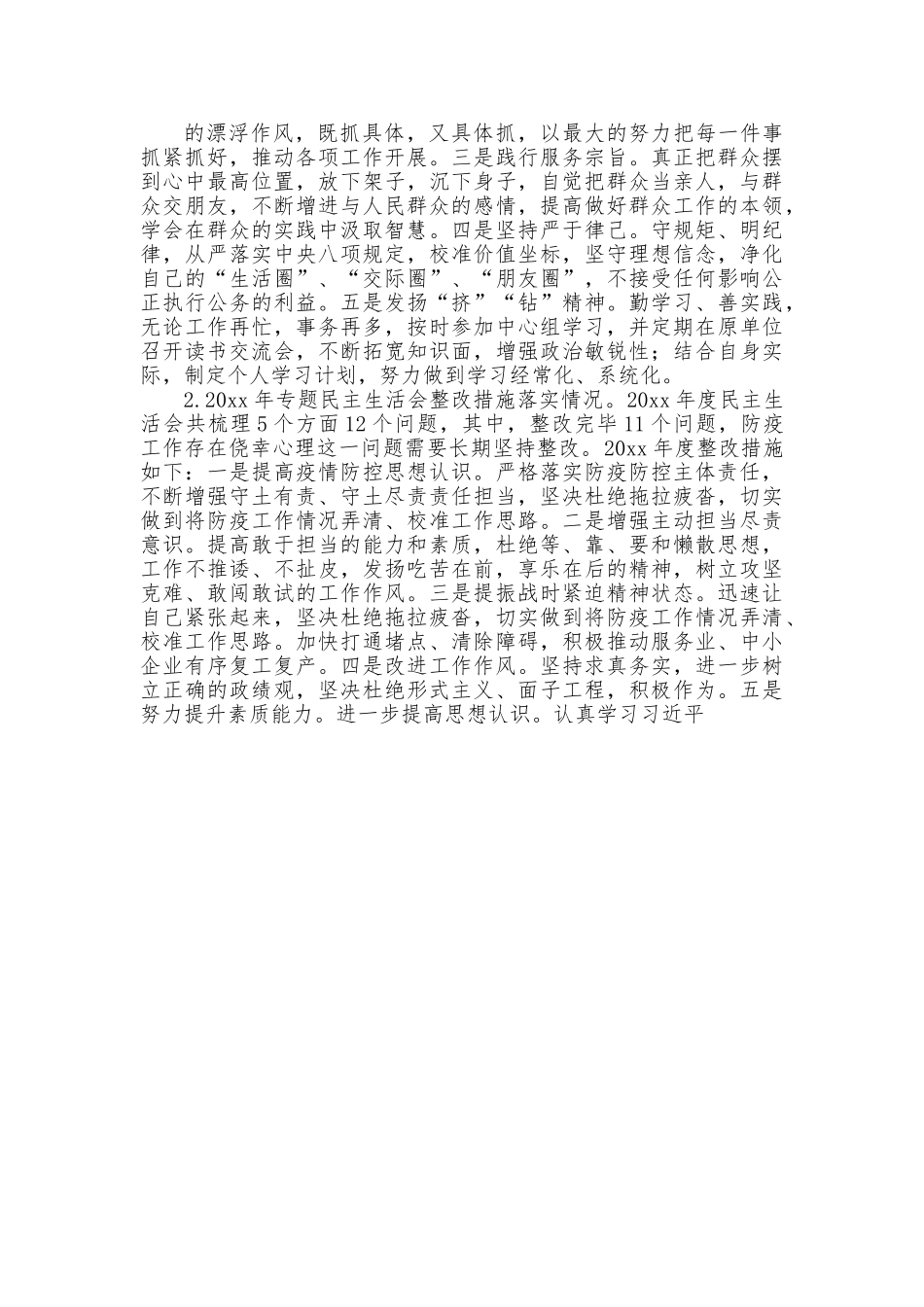 的漂浮作风，既抓具体，又具体抓，以最大的努力把每一件事抓紧抓好，推动各项工作开展。三是践行服务宗旨。真正把群众摆到心中最高位置，放下架子，沉下身子，自觉把群众当亲人，与群众交朋友，不断增进与人民群众的感情，提高做好群众工作的本领，学会在群众的实践中汲取智慧。四是坚持严于律己。守规矩、明纪律，从严落实中央八项规定，校准价值坐标，坚守理想信念，净化自己的“生活圈”、“交际圈”、“朋友圈”，不接受任何影响公正执行公务的利益。五是发扬“挤”“钻”精神。勤学习、善实践，无论工作再忙，事务再多，按时参加中心组学习，并定期在原单位召开读书交流会，不断拓宽知识面，增强政治敏锐性；结合自身实际，制定个人学习计划，努力做到学习经常化、系统化。

2.20xx 年专题民主生活会整改措施落实情况。20xx 年度民主生活会共梳理 5 个方面 12 个问题，其中，整改完毕 11 个问题，防疫工作存在侥幸心理这一问题需要长期坚持整改。20xx 年度整改措施如下：一是提高疫情防控思想认识。严格落实防疫防控主体责任，不断增强守土有责、守土尽责责任担当，坚决杜绝拖拉疲沓，切实做到将防疫工作情况弄清、校准工作思路。二是增强主动担当尽责意识。提高敢于担当的能力和素质，杜绝等、靠、要和懒散思想，工作不推诿、不扯皮，发扬吃苦在前，享乐在后的精神，树立攻坚克难、敢闯敢试的工作作风。三是提振战时紧迫精神状态。迅速让自己紧张起来，坚决杜绝拖拉疲沓，切实做到将防疫工作情况弄清、校准工作思路。加快打通堵点、清除障碍，积极推动服务业、中小企业有序复工复产。四是改进工作作风。坚持求真务实，进一步树立正确的政绩观，坚决杜绝形式主义、面子工程，积极作为。五是努力提升素质能力。进一步提高思想认识。认真学习习近平